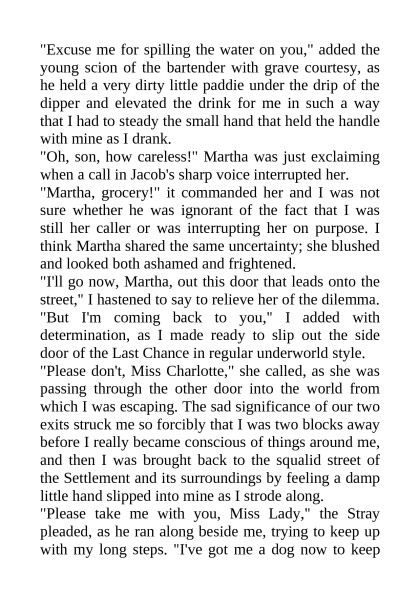 "Excuse me for spilling the water on you," added the young scion of the bartender with grave courtesy, as he held a very dirty little paddie under the drip of the dipper and elevated the drink for me in such a way that I had to steady the small hand that held the handle with mine as I drank.

"Oh, son, how careless!" Martha was just exclaiming when a call in Jacob's sharp voice interrupted her.

"Martha, grocery!" it commanded her and I was not sure whether he was ignorant of the fact that I was still her caller or was interrupting her on purpose. I think Martha shared the same uncertainty; she blushed and looked both ashamed and frightened.

"I'll go now, Martha, out this door that leads onto the street," I hastened to say to relieve her of the dilemma. "But I'm coming back to you," I added with determination, as I made ready to slip out the side door of the Last Chance in regular underworld style.

"Please don't, Miss Charlotte," she called, as she was passing through the other door into the world from which I was escaping. The sad significance of our two exits struck me so forcibly that I was two blocks away before I really became conscious of things around me, and then I was brought back to the squalid street of the Settlement and its surroundings by feeling a damp little hand slipped into mine as I strode along.

"Please take me with you, Miss Lady," the Stray pleaded, as he ran along beside me, trying to keep up with my long steps. "I've got me a dog now to keep